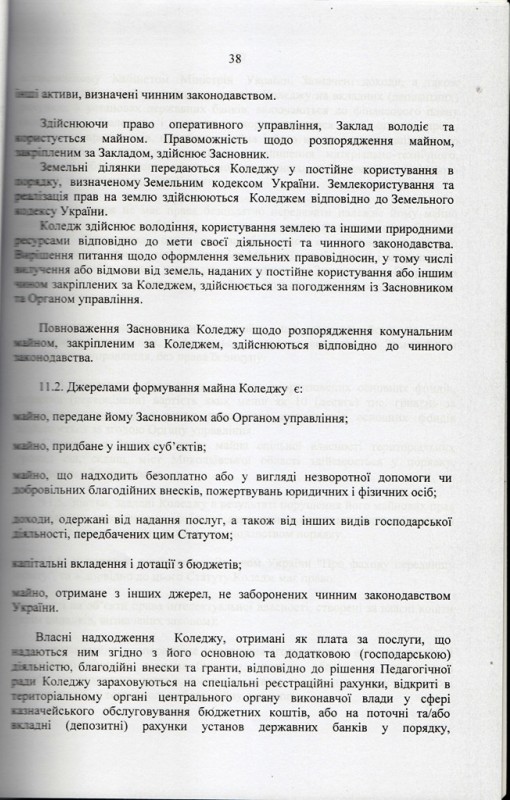 38

інші активи, визначені чинним законодавством.

Здійснюючи право оперативного управління, Заклад володіє та користується майном. Правоможність щодо розпорядження майном, закріпленим за Закладом, здійснює Засновник.

Земельні ділянки передаються Коледжу у постійне користування в порядку, визначеному Земельним кодексом України. Землекористування та реалізація прав на землю здійснюються Коледжем відповідно до Земельного кодексу України.

Коледж здійснює володіння, користування землею та іншими природними ресурсами відповідно до мети своєї діяльності та чинного законодавства. Вирішення питання щодо оформлення земельних правовідносин, у тому числі вилучення або відмови від земель, наданих у постійне користування або іншим чином закріплених за Коледжем, здійснюється за погодженням із Засновником та Органом управління.

Повноваження Засновника Коледжу щодо розпорядження комунальним майном, закріпленим за Коледжем, здійснюються відповідно до чинного законодавства.

11.2. Джерелами формування майна Коледжу є:

майно, передане йому Засновником або Органом управління;

майно, придбане у інших суб'єктів;

майно, що надходить безоплатно або у вигляді незворотної допомоги чи добровільних благодійних внесків, пожертвувань юридичних і фізичних осіб;

доходи, одержані від надання послуг, а також від інших видів господарської діяльності, передбачених цим Статутом;

капітальні вкладення і дотації з бюджетів;

майно, отримане з інших джерел, не заборонених чинним законодавством України.

Власні надходження Коледжу, отримані як плата за послуги, що надаються ним згідно з його основною та додатковою (господарською) діяльністю, благодійні внески та гранти, відповідно до рішення Педагогічної ради Коледжу зараховуються на спеціальні реєстраційні рахунки, відкриті в територіальному органі центрального органу виконавчої влади у сфері казначейського обслуговування бюджетних коштів, або на поточні та/або вкладні (депозитні) рахунки установ державних банків у порядку,